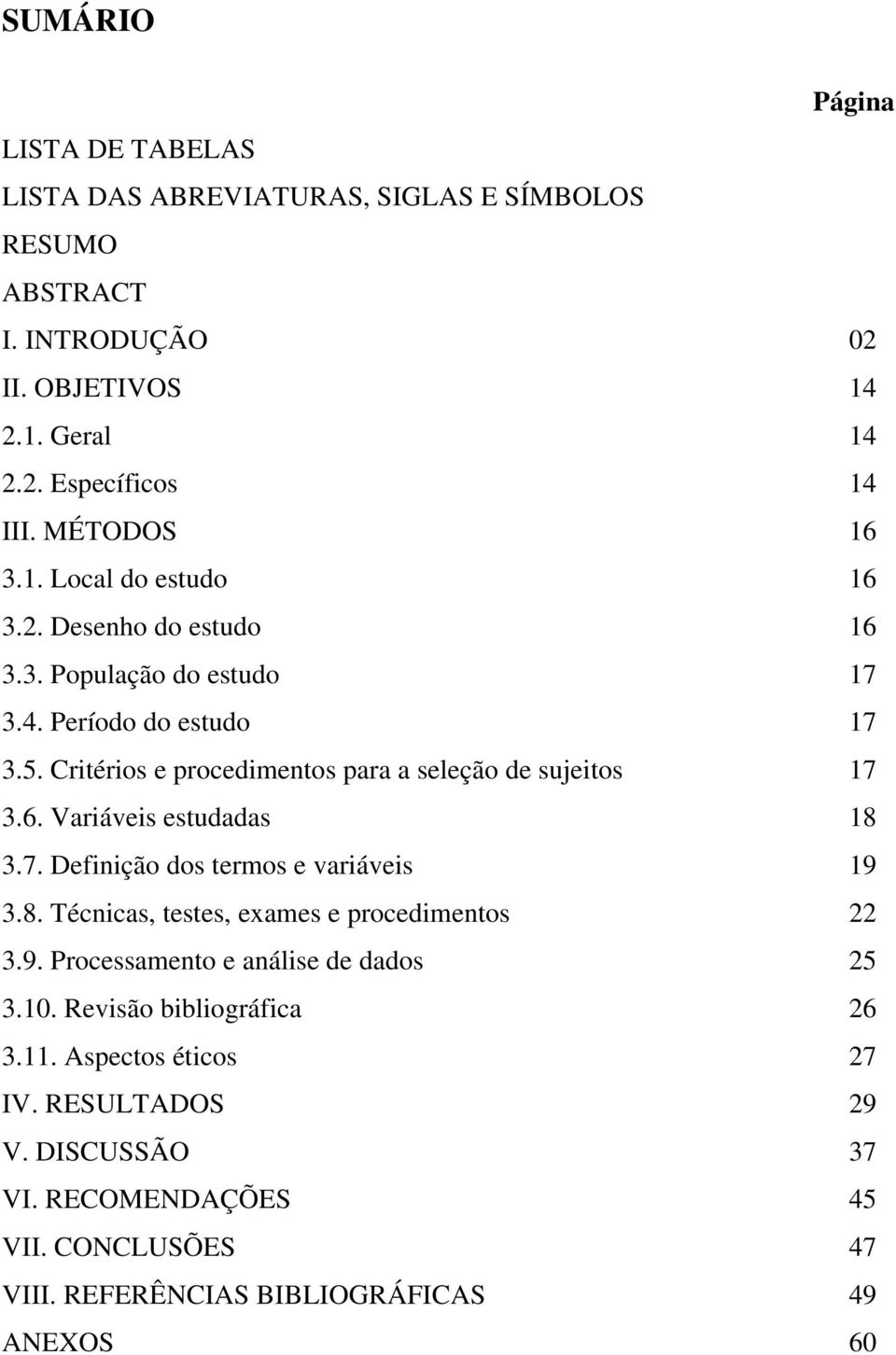 SUMÁRIO

Página

LISTA DE TABELAS
LISTA DAS ABREVIATURAS, SIGLAS E SÍMBOLOS
RESUMO
ABSTRACT
I. INTRODUÇÃO 02
II. OBJETIVOS 14
2.1. Geral 14
2.2. Específicos 14
III. MÉTODOS 16
3.1. Local do estudo 16
3.2. Desenho do estudo 16
3.3. População do estudo 17
3.4. Período do estudo 17
3.5. Critérios e procedimentos para a seleção de sujeitos 17
3.6. Variáveis estudadas 18
3.7. Definição dos termos e variáveis 19
3.8. Técnicas, testes, exames e procedimentos 22
3.9. Processamento e análise de dados 25
3.10. Revisão bibliográfica 26
3.11. Aspectos éticos 27
IV. RESULTADOS 29
V. DISCUSSÃO 37
VI. RECOMENDAÇÕES 45
VII. CONCLUSÕES 47
VIII. REFERÊNCIAS BIBLIOGRÁFICAS 49
ANEXOS 60